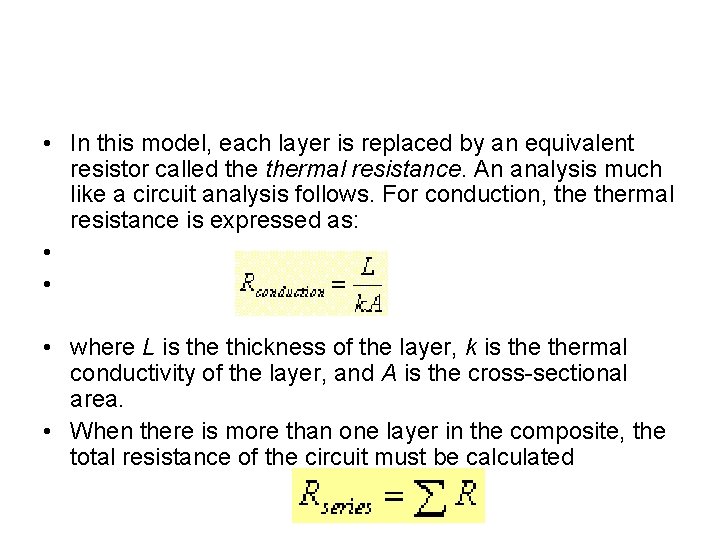 • In this model, each layer is replaced by an equivalent resistor called the thermal resistance. An analysis much like a circuit analysis follows. For conduction, the thermal resistance is expressed as:

• 

• $R_{conduction} = \frac{L}{kA}$

• where L is the thickness of the layer, k is the thermal conductivity of the layer, and A is the cross-sectional area.

• When there is more than one layer in the composite, the total resistance of the circuit must be calculated

$R_{series} = \sum R$